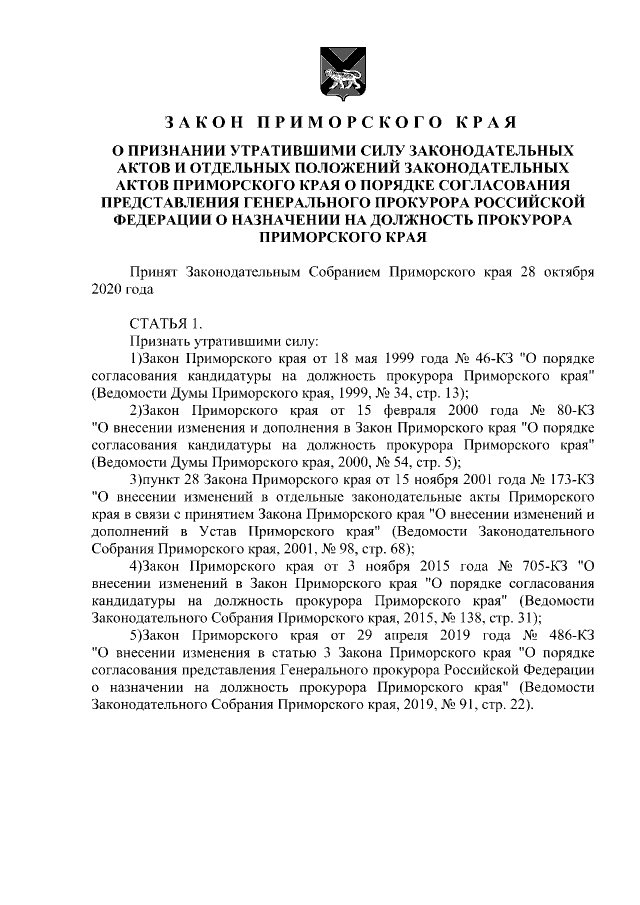 ЗАКОН ПРИМОРСКОГО КРАЯ

О ПРИЗНАНИИ УТРАТИВШИМИ СИЛУ ЗАКОНОДАТЕЛЬНЫХ АКТОВ И ОТДЕЛЬНЫХ ПОЛОЖЕНИЙ ЗАКОНОДАТЕЛЬНЫХ АКТОВ ПРИМОРСКОГО КРАЯ О ПОРЯДКЕ СОГЛАСОВАНИЯ ПРЕДСТАВЛЕНИЯ ГЕНЕРАЛЬНОГО ПРОКУРОРА РОССИЙСКОЙ ФЕДЕРАЦИИ О НАЗНАЧЕНИИ НА ДОЛЖНОСТЬ ПРОКУРОРА ПРИМОРСКОГО КРАЯ

Принят Законодательным Собранием Приморского края 28 октября 2020 года

СТАТЬЯ 1.
Признать утратившими силу:
1)Закон Приморского края от 18 мая 1999 года № 46-КЗ "О порядке согласования кандидатуры на должность прокурора Приморского края" (Ведомости Думы Приморского края, 1999, № 34, стр. 13);
2)Закон Приморского края от 15 февраля 2000 года № 80-КЗ "О внесении изменения и дополнения в Закон Приморского края "О порядке согласования кандидатуры на должность прокурора Приморского края" (Ведомости Думы Приморского края, 2000, № 54, стр. 5);
3)пункт 28 Закона Приморского края от 15 ноября 2001 года № 173-КЗ "О внесении изменений в отдельные законодательные акты Приморского края в связи с принятием Закона Приморского края "О внесении изменений и дополнений в Устав Приморского края" (Ведомости Законодательного Собрания Приморского края, 2001, № 98, стр. 68);
4)Закон Приморского края от 3 ноября 2015 года № 705-КЗ "О внесении изменений в Закон Приморского края "О порядке согласования кандидатуры на должность прокурора Приморского края" (Ведомости Законодательного Собрания Приморского края, 2015, № 138, стр. 31);
5)Закон Приморского края от 29 апреля 2019 года № 486-КЗ "О внесении изменения в статью 3 Закона Приморского края "О порядке согласования представления Генерального прокурора Российской Федерации о назначении на должность прокурора Приморского края" (Ведомости Законодательного Собрания Приморского края, 2019, № 91, стр. 22).